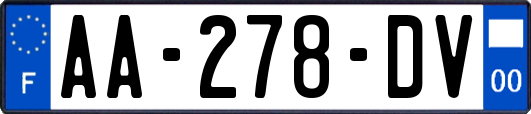 F

AA-278-DV

00